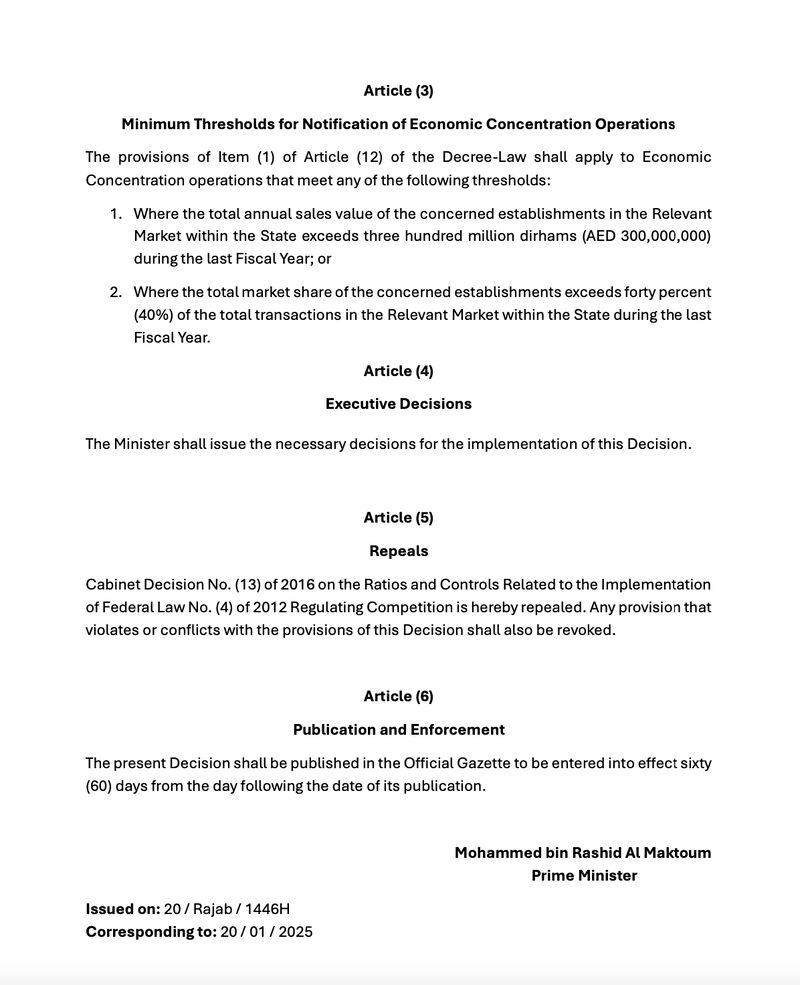 Article (3)

Minimum Thresholds for Notification of Economic Concentration Operations

The provisions of Item (1) of Article (12) of the Decree-Law shall apply to Economic Concentration operations that meet any of the following thresholds:

1. Where the total annual sales value of the concerned establishments in the Relevant Market within the State exceeds three hundred million dirhams (AED 300,000,000) during the last Fiscal Year; or

2. Where the total market share of the concerned establishments exceeds forty percent (40%) of the total transactions in the Relevant Market within the State during the last Fiscal Year.

Article (4)

Executive Decisions

The Minister shall issue the necessary decisions for the implementation of this Decision.

Article (5)

Repeals

Cabinet Decision No. (13) of 2016 on the Ratios and Controls Related to the Implementation of Federal Law No. (4) of 2012 Regulating Competition is hereby repealed. Any provision that violates or conflicts with the provisions of this Decision shall also be revoked.

Article (6)

Publication and Enforcement

The present Decision shall be published in the Official Gazette to be entered into effect sixty (60) days from the day following the date of its publication.

Mohammed bin Rashid Al Maktoum
Prime Minister

Issued on: 20 / Rajab / 1446H
Corresponding to: 20 / 01 / 2025